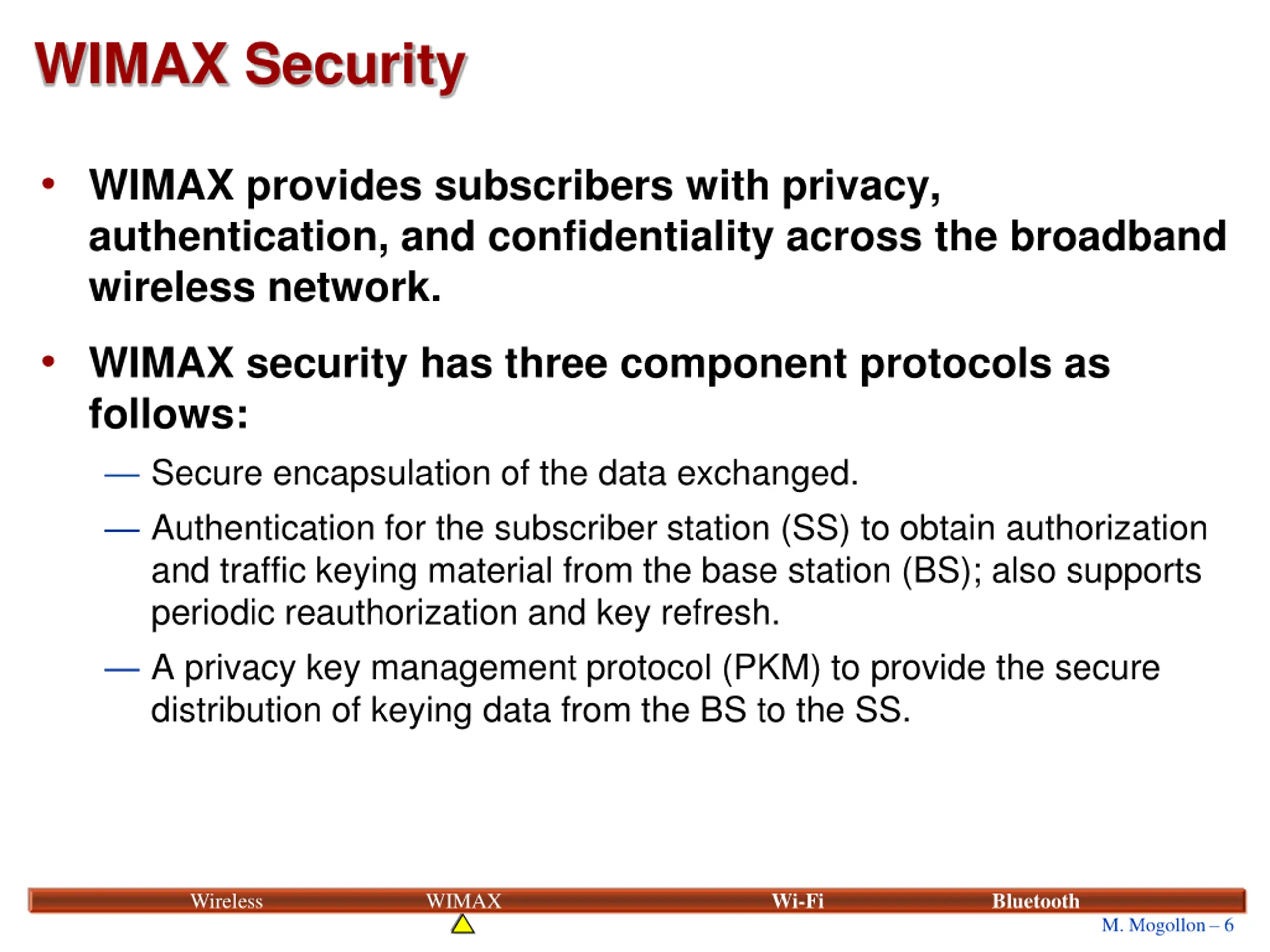 WIMAX Security

• WIMAX provides subscribers with privacy, authentication, and confidentiality across the broadband wireless network.

• WIMAX security has three component protocols as follows:

— Secure encapsulation of the data exchanged.

— Authentication for the subscriber station (SS) to obtain authorization and traffic keying material from the base station (BS); also supports periodic reauthorization and key refresh.

— A privacy key management protocol (PKM) to provide the secure distribution of keying data from the BS to the SS.

Wireless WIMAX Wi-Fi Bluetooth

M. Mogollon – 6